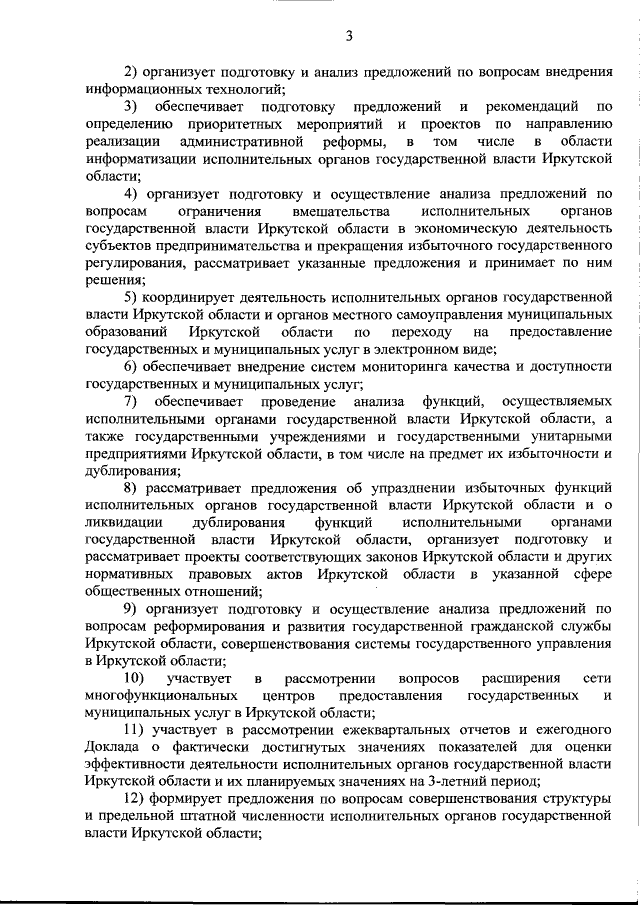 3

2) организует подготовку и анализ предложений по вопросам внедрения информационных технологий;

3) обеспечивает подготовку предложений и рекомендаций по определению приоритетных мероприятий и проектов по направлению реализации административной реформы, в том числе в области информатизации исполнительных органов государственной власти Иркутской области;

4) организует подготовку и осуществление анализа предложений по вопросам ограничения вмешательства исполнительных органов государственной власти Иркутской области в экономическую деятельность субъектов предпринимательства и прекращения избыточного государственного регулирования, рассматривает указанные предложения и принимает по ним решения;

5) координирует деятельность исполнительных органов государственной власти Иркутской области и органов местного самоуправления муниципальных образований Иркутской области по переходу на предоставление государственных и муниципальных услуг в электронном виде;

6) обеспечивает внедрение систем мониторинга качества и доступности государственных и муниципальных услуг;

7) обеспечивает проведение анализа функций, осуществляемых исполнительными органами государственной власти Иркутской области, а также государственными учреждениями и государственными унитарными предприятиями Иркутской области, в том числе на предмет их избыточности и дублирования;

8) рассматривает предложения об упразднении избыточных функций исполнительных органов государственной власти Иркутской области и о ликвидации дублирования функций исполнительными органами государственной власти Иркутской области, организует подготовку и рассматривает проекты соответствующих законов Иркутской области и других нормативных правовых актов Иркутской области в указанной сфере общественных отношений;

9) организует подготовку и осуществление анализа предложений по вопросам реформирования и развития государственной гражданской службы Иркутской области, совершенствования системы государственного управления в Иркутской области;

10) участвует в рассмотрении вопросов расширения сети многофункциональных центров предоставления государственных и муниципальных услуг в Иркутской области;

11) участвует в рассмотрении ежеквартальных отчетов и ежегодного Доклада о фактически достигнутых значениях показателей для оценки эффективности деятельности исполнительных органов государственной власти Иркутской области и их планируемых значениях на 3-летний период;

12) формирует предложения по вопросам совершенствования структуры и предельной штатной численности исполнительных органов государственной власти Иркутской области;